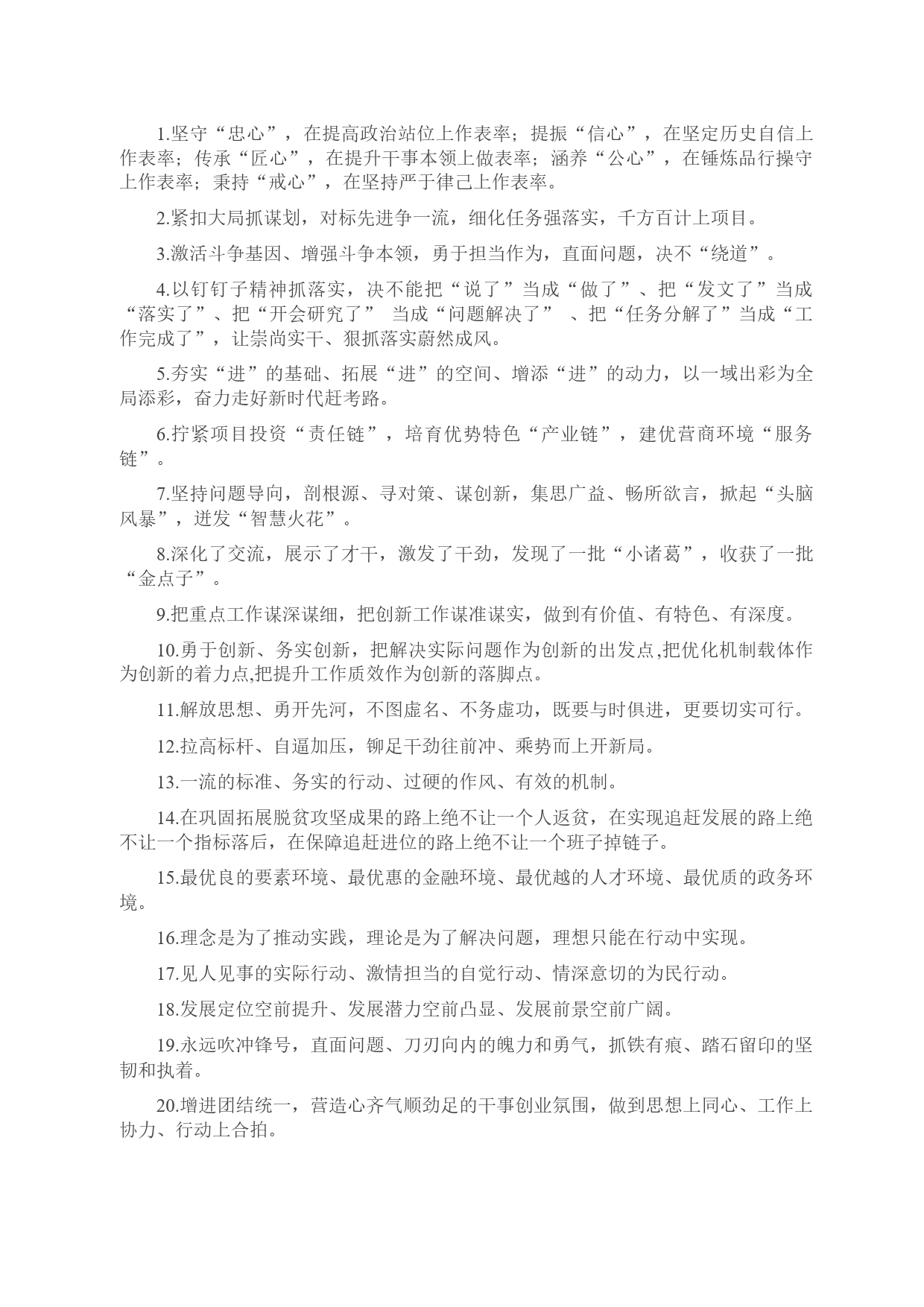 1.坚守“忠心”，在提高政治站位上作表率；提振“信心”，在坚定历史自信上作表率；传承“匠心”，在提升干事本领上做表率；涵养“公心”，在锤炼品行操守上作表率；秉持“戒心”，在坚持严于律己上作表率。

2.紧扣大局抓谋划，对标先进争一流，细化任务强落实，千方百计上项目。

3.激活斗争基因、增强斗争本领，勇于担当作为，直面问题，决不“绕道”。

4.以钉钉子精神抓落实，决不能把“说了”当成“做了”、把“发文了”当成“落实了”、把“开会研究了” 当成“问题解决了” 、把“任务分解了”当成“工作完成了”，让崇尚实干、狠抓落实蔚然成风。

5.夯实“进”的基础、拓展“进”的空间、增添“进”的动力，以一域出彩为全局添彩，奋力走好新时代赶考路。

6.拧紧项目投资“责任链”，培育优势特色“产业链”，建优营商环境“服务链”。

7.坚持问题导向，剖根源、寻对策、谋创新，集思广益、畅所欲言，掀起“头脑风暴”，迸发“智慧火花”。

8.深化了交流，展示了才干，激发了干劲，发现了一批“小诸葛”，收获了一批“金点子”。

9.把重点工作谋深谋细，把创新工作谋准谋实，做到有价值、有特色、有深度。

10.勇于创新、务实创新，把解决实际问题作为创新的出发点,把优化机制载体作为创新的着力点,把提升工作质效作为创新的落脚点。

11.解放思想、勇开先河，不图虚名、不务虚功，既要与时俱进，更要切实可行。

12.拉高标杆、自逼加压，铆足干劲往前冲、乘势而上开新局。

13.一流的标准、务实的行动、过硬的作风、有效的机制。

14.在巩固拓展脱贫攻坚成果的路上绝不让一个人返贫，在实现追赶发展的路上绝不让一个指标落后，在保障追赶进位的路上绝不让一个班子掉链子。

15.最优良的要素环境、最优惠的金融环境、最优越的人才环境、最优质的政务环境。

16.理念是为了推动实践，理论是为了解决问题，理想只能在行动中实现。

17.见人见事的实际行动、激情担当的自觉行动、情深意切的为民行动。

18.发展定位空前提升、发展潜力空前凸显、发展前景空前广阔。

19.永远吹冲锋号，直面问题、刀刃向内的魄力和勇气，抓铁有痕、踏石留印的坚韧和执着。

20.增进团结统一，营造心齐气顺劲足的干事创业氛围，做到思想上同心、工作上协力、行动上合拍。